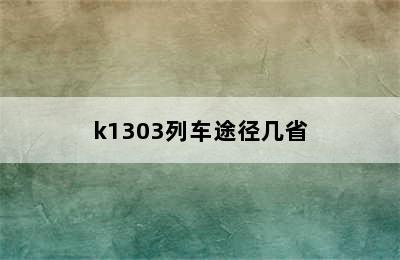 k1303列车途径几省